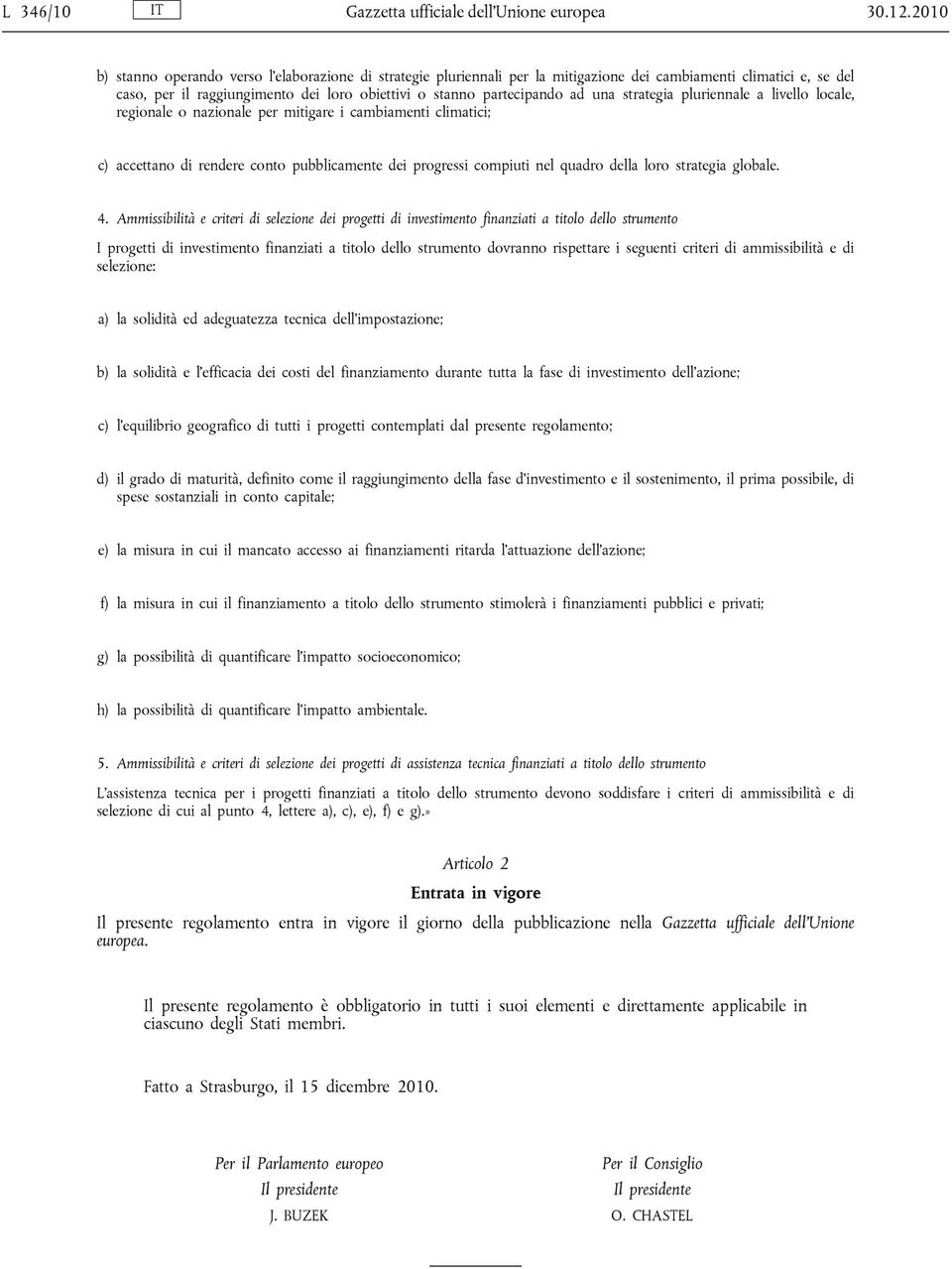 L 346/10 IT Gazzetta ufficiale dell'Unione europea 30.12.2010

b) stanno operando verso l'elaborazione di strategie pluriennali per la mitigazione dei cambiamenti climatici e, se del caso, per il raggiungimento dei loro obiettivi o stanno partecipando ad una strategia pluriennale a livello locale, regionale o nazionale per mitigare i cambiamenti climatici;

c) accettano di rendere conto pubblicamente dei progressi compiuti nel quadro della loro strategia globale.

4. Ammissibilità e criteri di selezione dei progetti di investimento finanziati a titolo dello strumento

I progetti di investimento finanziati a titolo dello strumento dovranno rispettare i seguenti criteri di ammissibilità e di selezione:

a) la solidità ed adeguatezza tecnica dell'impostazione;

b) la solidità e l'efficacia dei costi del finanziamento durante tutta la fase di investimento dell'azione;

c) l'equilibrio geografico di tutti i progetti contemplati dal presente regolamento;

d) il grado di maturità, definito come il raggiungimento della fase d'investimento e il sostenimento, il prima possibile, di spese sostanziali in conto capitale;

e) la misura in cui il mancato accesso ai finanziamenti ritarda l'attuazione dell'azione;

f) la misura in cui il finanziamento a titolo dello strumento stimolerà i finanziamenti pubblici e privati;

g) la possibilità di quantificare l'impatto socioeconomico;

h) la possibilità di quantificare l'impatto ambientale.

5. Ammissibilità e criteri di selezione dei progetti di assistenza tecnica finanziati a titolo dello strumento

L'assistenza tecnica per i progetti finanziati a titolo dello strumento devono soddisfare i criteri di ammissibilità e di selezione di cui al punto 4, lettere a), c), e), f) e g).»

Articolo 2

Entrata in vigore

Il presente regolamento entra in vigore il giorno della pubblicazione nella Gazzetta ufficiale dell'Unione europea.

Il presente regolamento è obbligatorio in tutti i suoi elementi e direttamente applicabile in ciascuno degli Stati membri.

Fatto a Strasburgo, il 15 dicembre 2010.

Per il Parlamento europeo
Il presidente
J. BUZEK

Per il Consiglio
Il presidente
O. CHASTEL